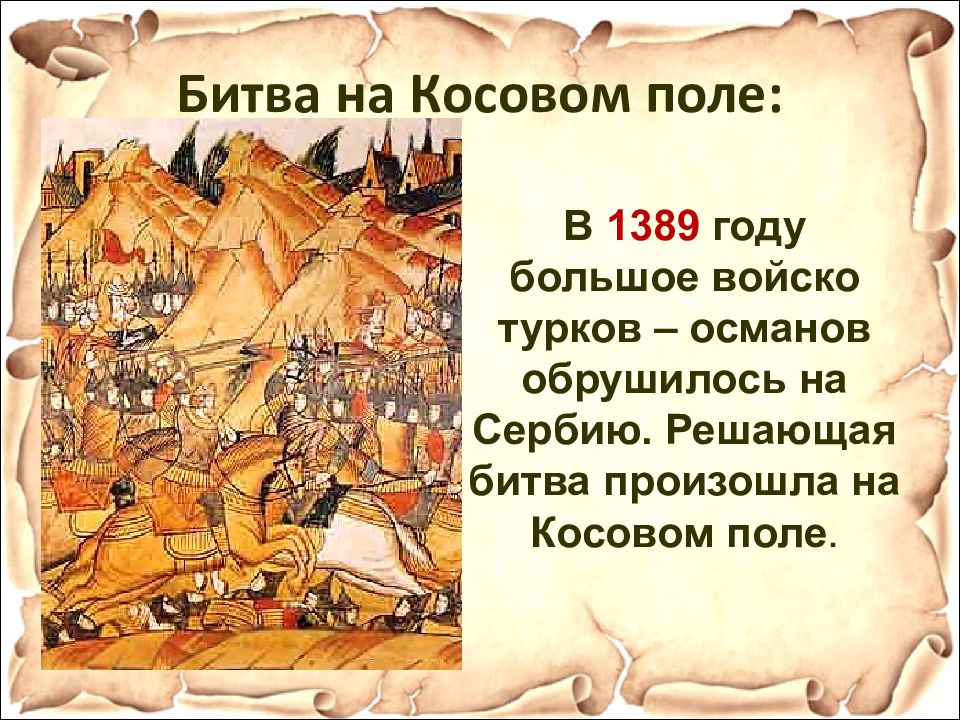 Битва на Косовом поле:

В 1389 году большое войско турков – османов обрушилось на Сербию. Решающая битва произошла на Косовом поле.